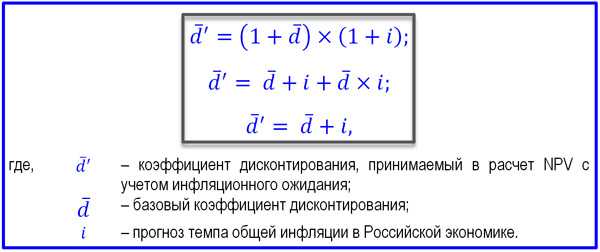 $\bar{d}' = (1 + \bar{d}) \times (1 + i);$

$\bar{d}' = \bar{d} + i + \bar{d} \times i;$

$\bar{d}' = \bar{d} + i,$

где, $\bar{d}'$ – коэффициент дисконтирования, принимаемый в расчет NPV с учетом инфляционного ожидания;

$\bar{d}$ – базовый коэффициент дисконтирования;

$i$ – прогноз темпа общей инфляции в Российской экономике.